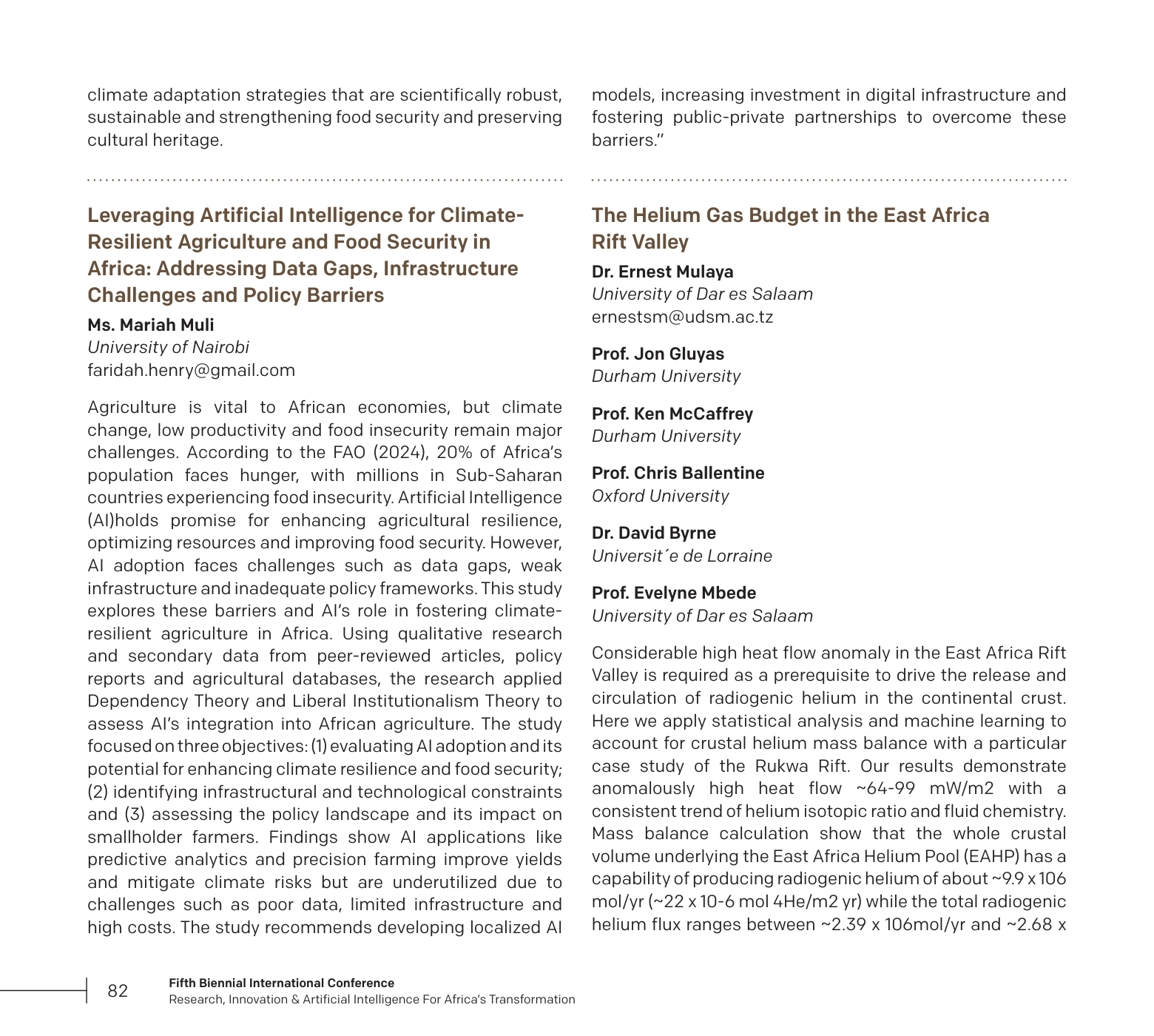 climate adaptation strategies that are scientifically robust, sustainable and strengthening food security and preserving cultural heritage.

Leveraging Artificial Intelligence for Climate-Resilient Agriculture and Food Security in Africa: Addressing Data Gaps, Infrastructure Challenges and Policy Barriers

Ms. Mariah Muli
University of Nairobi
faridah.henry@gmail.com

Agriculture is vital to African economies, but climate change, low productivity and food insecurity remain major challenges. According to the FAO (2024), 20% of Africa's population faces hunger, with millions in Sub-Saharan countries experiencing food insecurity. Artificial Intelligence (AI)holds promise for enhancing agricultural resilience, optimizing resources and improving food security. However, AI adoption faces challenges such as data gaps, weak infrastructure and inadequate policy frameworks. This study explores these barriers and AI's role in fostering climate-resilient agriculture in Africa. Using qualitative research and secondary data from peer-reviewed articles, policy reports and agricultural databases, the research applied Dependency Theory and Liberal Institutionalism Theory to assess AI's integration into African agriculture. The study focused on three objectives: (1) evaluating AI adoption and its potential for enhancing climate resilience and food security; (2) identifying infrastructural and technological constraints and (3) assessing the policy landscape and its impact on smallholder farmers. Findings show AI applications like predictive analytics and precision farming improve yields and mitigate climate risks but are underutilized due to challenges such as poor data, limited infrastructure and high costs. The study recommends developing localized AI models, increasing investment in digital infrastructure and fostering public-private partnerships to overcome these barriers."

The Helium Gas Budget in the East Africa Rift Valley

Dr. Ernest Mulaya
University of Dar es Salaam
ernestsm@udsm.ac.tz

Prof. Jon Gluyas
Durham University

Prof. Ken McCaffrey
Durham University

Prof. Chris Ballentine
Oxford University

Dr. David Byrne
Universit´e de Lorraine

Prof. Evelyne Mbede
University of Dar es Salaam

Considerable high heat flow anomaly in the East Africa Rift Valley is required as a prerequisite to drive the release and circulation of radiogenic helium in the continental crust. Here we apply statistical analysis and machine learning to account for crustal helium mass balance with a particular case study of the Rukwa Rift. Our results demonstrate anomalously high heat flow ~64-99 mW/m2 with a consistent trend of helium isotopic ratio and fluid chemistry. Mass balance calculation show that the whole crustal volume underlying the East Africa Helium Pool (EAHP) has a capability of producing radiogenic helium of about ~9.9 x 106 mol/yr (~22 x 10-6 mol 4He/m2 yr) while the total radiogenic helium flux ranges between ~2.39 x 106mol/yr and ~2.68 x

82 Fifth Biennial International Conference
Research, Innovation & Artificial Intelligence For Africa's Transformation